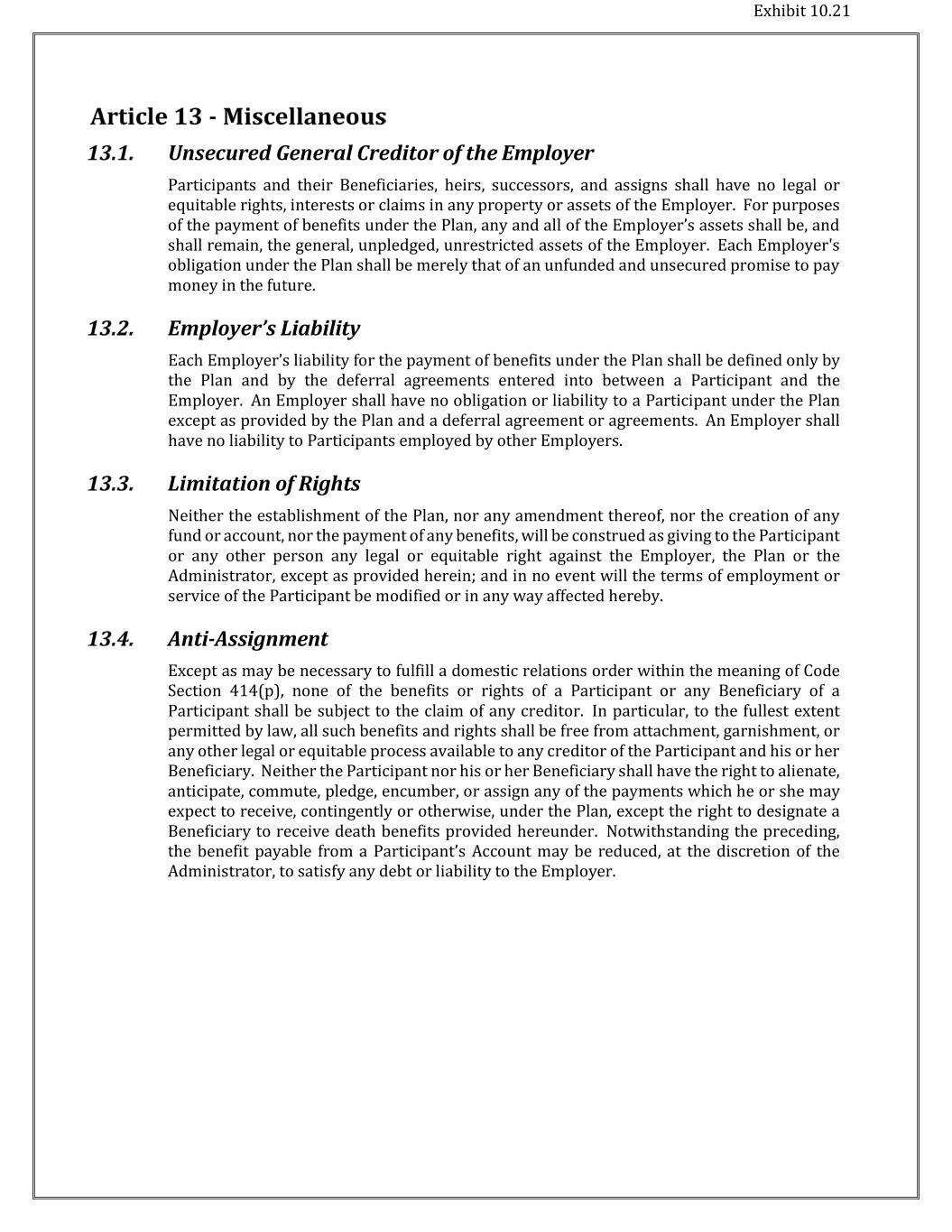 Exhibit 10.21

Article 13 - Miscellaneous

13.1. Unsecured General Creditor of the Employer

Participants and their Beneficiaries, heirs, successors, and assigns shall have no legal or equitable rights, interests or claims in any property or assets of the Employer. For purposes of the payment of benefits under the Plan, any and all of the Employer's assets shall be, and shall remain, the general, unpledged, unrestricted assets of the Employer. Each Employer's obligation under the Plan shall be merely that of an unfunded and unsecured promise to pay money in the future.

13.2. Employer's Liability

Each Employer's liability for the payment of benefits under the Plan shall be defined only by the Plan and by the deferral agreements entered into between a Participant and the Employer. An Employer shall have no obligation or liability to a Participant under the Plan except as provided by the Plan and a deferral agreement or agreements. An Employer shall have no liability to Participants employed by other Employers.

13.3. Limitation of Rights

Neither the establishment of the Plan, nor any amendment thereof, nor the creation of any fund or account, nor the payment of any benefits, will be construed as giving to the Participant or any other person any legal or equitable right against the Employer, the Plan or the Administrator, except as provided herein; and in no event will the terms of employment or service of the Participant be modified or in any way affected hereby.

13.4. Anti-Assignment

Except as may be necessary to fulfill a domestic relations order within the meaning of Code Section 414(p), none of the benefits or rights of a Participant or any Beneficiary of a Participant shall be subject to the claim of any creditor. In particular, to the fullest extent permitted by law, all such benefits and rights shall be free from attachment, garnishment, or any other legal or equitable process available to any creditor of the Participant and his or her Beneficiary. Neither the Participant nor his or her Beneficiary shall have the right to alienate, anticipate, commute, pledge, encumber, or assign any of the payments which he or she may expect to receive, contingently or otherwise, under the Plan, except the right to designate a Beneficiary to receive death benefits provided hereunder. Notwithstanding the preceding, the benefit payable from a Participant's Account may be reduced, at the discretion of the Administrator, to satisfy any debt or liability to the Employer.